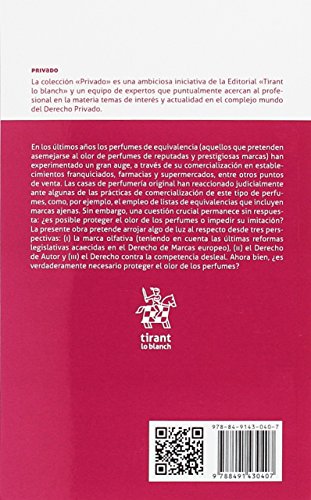 PRIVADO

La colección «Privado» es una ambiciosa iniciativa de la Editorial «Tirant lo blanch» y un equipo de expertos que puntualmente acercan al profesional en la materia temas de interés y actualidad en el complejo mundo del Derecho Privado.

En los últimos años los perfumes de equivalencia (aquellos que pretenden asemejarse al olor de perfumes de reputadas y prestigiosas marcas) han experimentado un gran auge, a través de su comercialización en establecimientos franquiciados, farmacias y supermercados, entre otros puntos de venta. Las casas de perfumería original han reaccionado judicialmente ante algunas de las prácticas de comercialización de este tipo de perfumes, como, por ejemplo, el empleo de listas de equivalencias que incluyen marcas ajenas. Sin embargo, una cuestión crucial permanece sin respuesta: ¿es posible proteger el olor de los perfumes o impedir su imitación? La presente obra pretende arrojar algo de luz al respecto desde tres perspectivas: (I) la marca olfativa (teniendo en cuenta las últimas reformas legislativas acaecidas en el Derecho de Marcas europeo), (II) el Derecho de Autor y (III) el Derecho contra la competencia desleal. Ahora bien, ¿es verdaderamente necesario proteger el olor de los perfumes?

tirant
lo blanch

978-84-9143-040-7

9 788491 430407